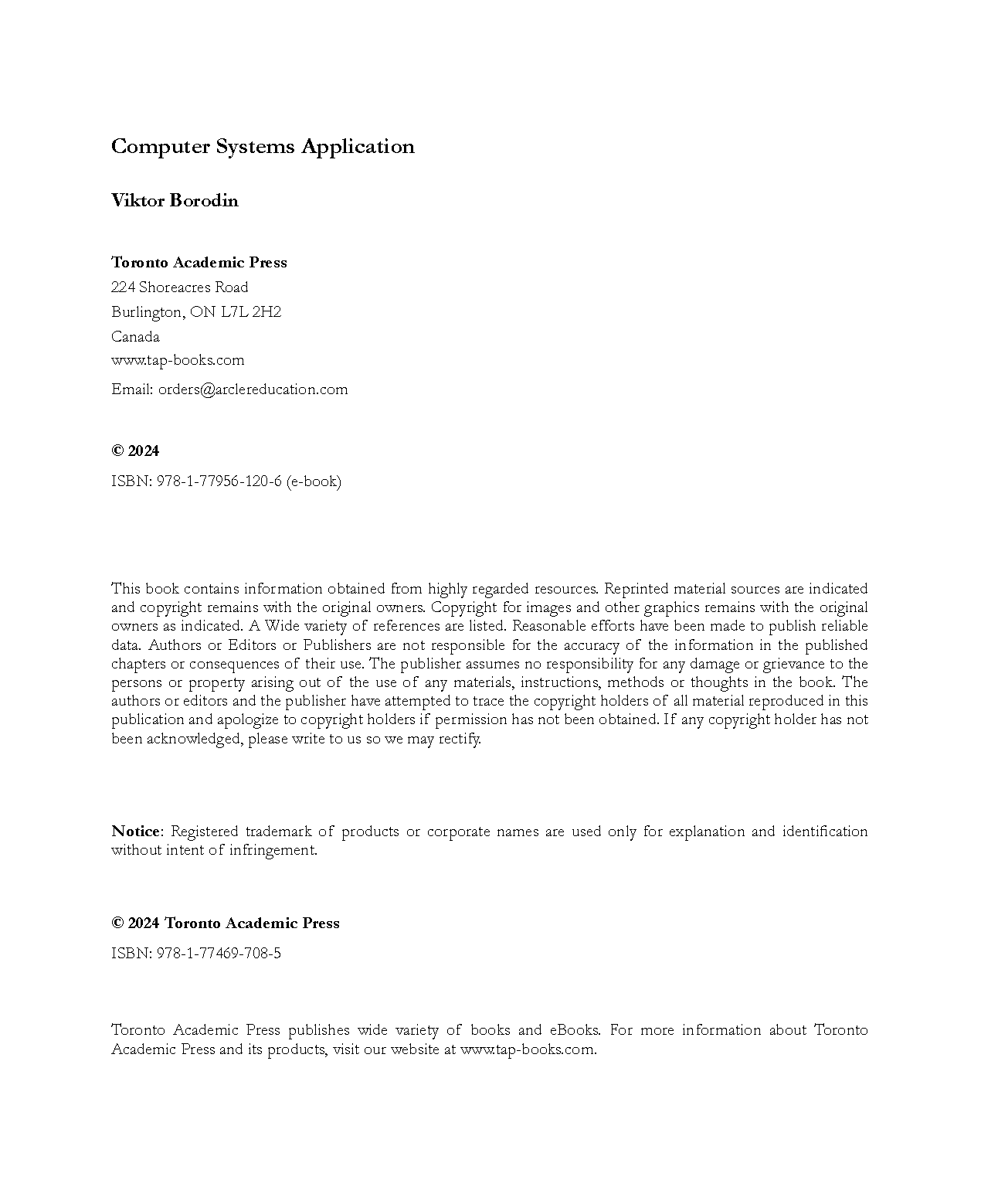 Computer Systems Application

Viktor Borodin

Toronto Academic Press
224 Shoreacres Road
Burlington, ON L7L 2H2
Canada
www.tap-books.com
Email: orders@arclereducation.com

© 2024
ISBN: 978-1-77956-120-6 (e-book)

This book contains information obtained from highly regarded resources. Reprinted material sources are indicated and copyright remains with the original owners. Copyright for images and other graphics remains with the original owners as indicated. A Wide variety of references are listed. Reasonable efforts have been made to publish reliable data. Authors or Editors or Publishers are not responsible for the accuracy of the information in the published chapters or consequences of their use. The publisher assumes no responsibility for any damage or grievance to the persons or property arising out of the use of any materials, instructions, methods or thoughts in the book. The authors or editors and the publisher have attempted to trace the copyright holders of all material reproduced in this publication and apologize to copyright holders if permission has not been obtained. If any copyright holder has not been acknowledged, please write to us so we may rectify.

Notice: Registered trademark of products or corporate names are used only for explanation and identification without intent of infringement.

© 2024 Toronto Academic Press
ISBN: 978-1-77469-708-5

Toronto Academic Press publishes wide variety of books and eBooks. For more information about Toronto Academic Press and its products, visit our website at www.tap-books.com.